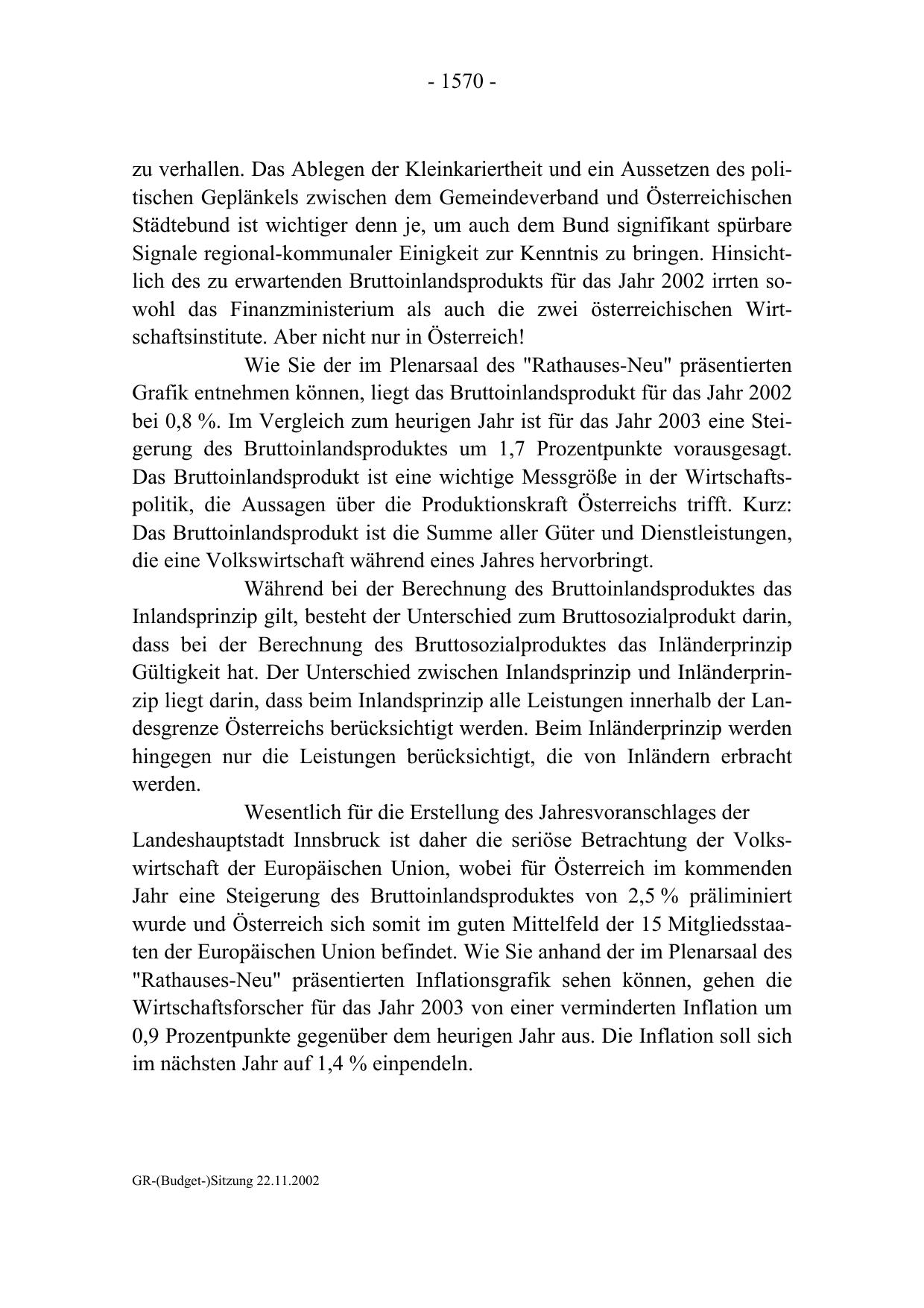 - 1570 -

zu verhallen. Das Ablegen der Kleinkariertheit und ein Aussetzen des politischen Geplänkels zwischen dem Gemeindeverband und Österreichischen Städtebund ist wichtiger denn je, um auch dem Bund signifikant spürbare Signale regional-kommunaler Einigkeit zur Kenntnis zu bringen. Hinsichtlich des zu erwartenden Bruttoinlandsprodukts für das Jahr 2002 irrten sowohl das Finanzministerium als auch die zwei österreichischen Wirtschaftsinstitute. Aber nicht nur in Österreich!

Wie Sie der im Plenarsaal des "Rathauses-Neu" präsentierten Grafik entnehmen können, liegt das Bruttoinlandsprodukt für das Jahr 2002 bei 0,8 %. Im Vergleich zum heurigen Jahr ist für das Jahr 2003 eine Steigerung des Bruttoinlandsproduktes um 1,7 Prozentpunkte vorausgesagt. Das Bruttoinlandsprodukt ist eine wichtige Messgröße in der Wirtschaftspolitik, die Aussagen über die Produktionskraft Österreichs trifft. Kurz: Das Bruttoinlandsprodukt ist die Summe aller Güter und Dienstleistungen, die eine Volkswirtschaft während eines Jahres hervorbringt.

Während bei der Berechnung des Bruttoinlandsproduktes das Inlandsprinzip gilt, besteht der Unterschied zum Bruttosozialprodukt darin, dass bei der Berechnung des Bruttosozialproduktes das Inländerprinzip Gültigkeit hat. Der Unterschied zwischen Inlandsprinzip und Inländerprinzip liegt darin, dass beim Inlandsprinzip alle Leistungen innerhalb der Landesgrenze Österreichs berücksichtigt werden. Beim Inländerprinzip werden hingegen nur die Leistungen berücksichtigt, die von Inländern erbracht werden.

Wesentlich für die Erstellung des Jahresvoranschlages der Landeshauptstadt Innsbruck ist daher die seriöse Betrachtung der Volkswirtschaft der Europäischen Union, wobei für Österreich im kommenden Jahr eine Steigerung des Bruttoinlandsproduktes von 2,5 % präliminiert wurde und Österreich sich somit im guten Mittelfeld der 15 Mitgliedsstaaten der Europäischen Union befindet. Wie Sie anhand der im Plenarsaal des "Rathauses-Neu" präsentierten Inflationsgrafik sehen können, gehen die Wirtschaftsforscher für das Jahr 2003 von einer verminderten Inflation um 0,9 Prozentpunkte gegenüber dem heurigen Jahr aus. Die Inflation soll sich im nächsten Jahr auf 1,4 % einpendeln.

GR-(Budget-)Sitzung 22.11.2002